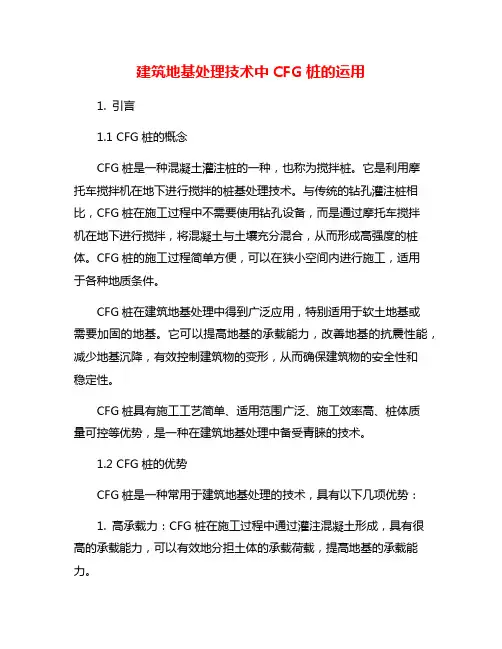 建筑地基处理技术中 CFG 桩的运用

1. 引言

1.1 CFG 桩的概念

CFG 桩是一种混凝土灌注桩的一种，也称为搅拌桩。它是利用摩托车搅拌机在地下进行搅拌的桩基处理技术。与传统的钻孔灌注桩相比，CFG 桩在施工过程中不需要使用钻孔设备，而是通过摩托车搅拌机在地下进行搅拌，将混凝土与土壤充分混合，从而形成高强度的桩体。CFG 桩的施工过程简单方便，可以在狭小空间内进行施工，适用于各种地质条件。

CFG 桩在建筑地基处理中得到广泛应用，特别适用于软土地基或需要加固的地基。它可以提高地基的承载能力，改善地基的抗震性能，减少地基沉降，有效控制建筑物的变形，从而确保建筑物的安全性和稳定性。

CFG 桩具有施工工艺简单、适用范围广泛、施工效率高、桩体质量可控等优势，是一种在建筑地基处理中备受青睐的技术。

1.2 CFG 桩的优势

CFG 桩是一种常用于建筑地基处理的技术，具有以下几项优势：

1. 高承载力：CFG 桩在施工过程中通过灌注混凝土形成，具有很高的承载能力，可以有效地分担土体的承载荷载，提高地基的承载能力。